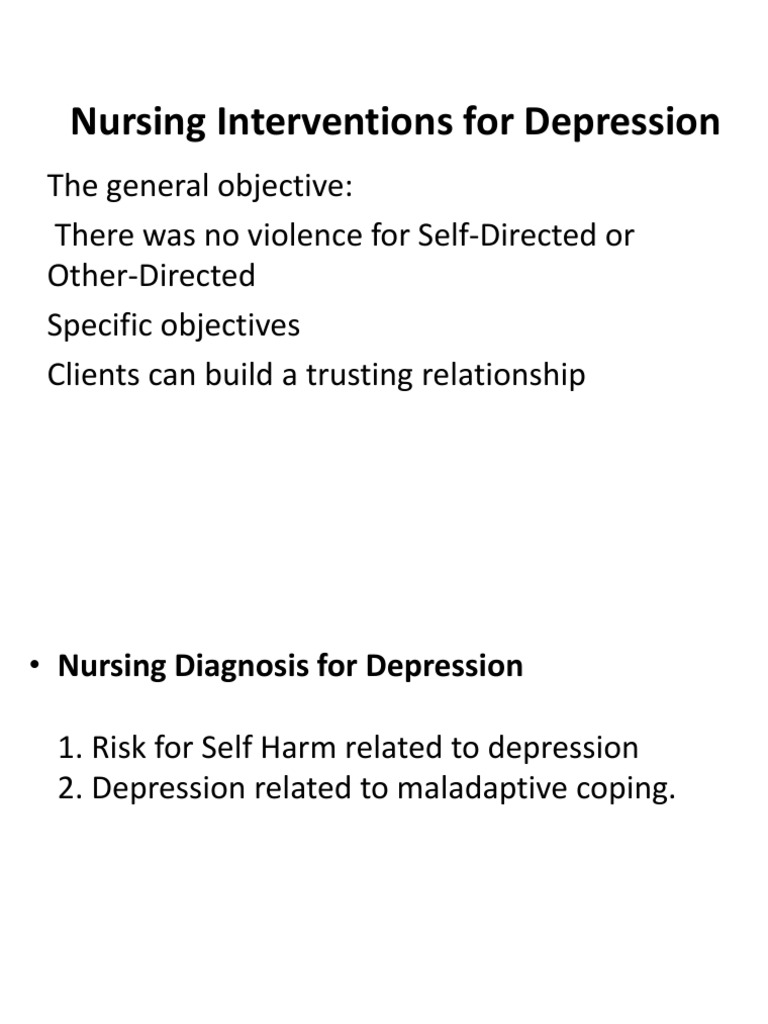 Nursing Interventions for Depression

The general objective:

There was no violence for Self-Directed or Other-Directed

Specific objectives

Clients can build a trusting relationship

• Nursing Diagnosis for Depression

1. Risk for Self Harm related to depression
2. Depression related to maladaptive coping.